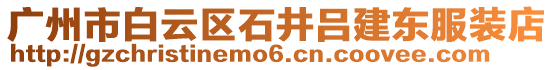 广州市白云区石井吕建东服装店
http://gzchristinemo6.cn.coovee.com